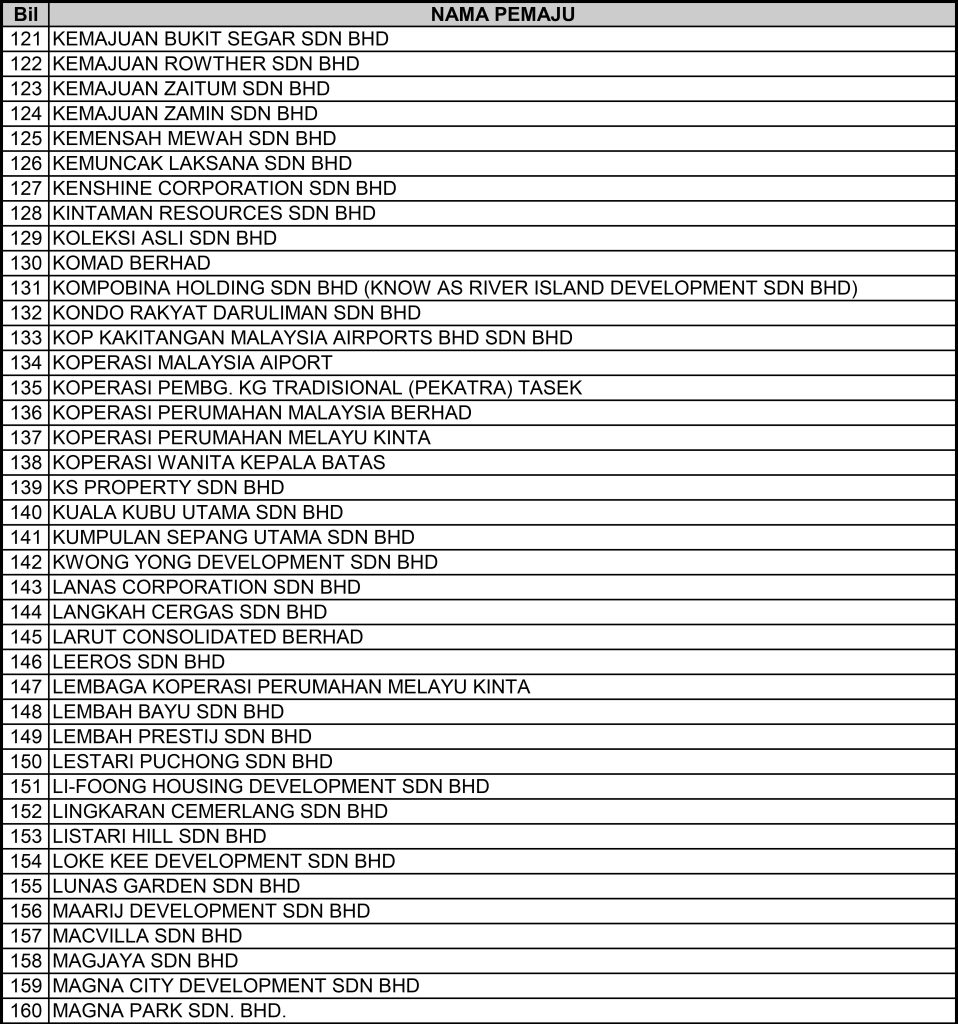 | Bil | NAMA PEMAJU |
|---|---|
| 121 | KEMAJUAN BUKIT SEGAR SDN BHD |
| 122 | KEMAJUAN ROWTHER SDN BHD |
| 123 | KEMAJUAN ZAITUM SDN BHD |
| 124 | KEMAJUAN ZAMIN SDN BHD |
| 125 | KEMENSAH MEWAH SDN BHD |
| 126 | KEMUNCAK LAKSANA SDN BHD |
| 127 | KENSHINE CORPORATION SDN BHD |
| 128 | KINTAMAN RESOURCES SDN BHD |
| 129 | KOLEKSI ASLI SDN BHD |
| 130 | KOMAD BERHAD |
| 131 | KOMPOBINA HOLDING SDN BHD (KNOW AS RIVER ISLAND DEVELOPMENT SDN BHD) |
| 132 | KONDO RAKYAT DARULIMAN SDN BHD |
| 133 | KOP KAKITANGAN MALAYSIA AIRPORTS BHD SDN BHD |
| 134 | KOPERASI MALAYSIA AIPORT |
| 135 | KOPERASI PEMBG. KG TRADISIONAL (PEKATRA) TASEK |
| 136 | KOPERASI PERUMAHAN MALAYSIA BERHAD |
| 137 | KOPERASI PERUMAHAN MELAYU KINTA |
| 138 | KOPERASI WANITA KEPALA BATAS |
| 139 | KS PROPERTY SDN BHD |
| 140 | KUALA KUBU UTAMA SDN BHD |
| 141 | KUMPULAN SEPANG UTAMA SDN BHD |
| 142 | KWONG YONG DEVELOPMENT SDN BHD |
| 143 | LANAS CORPORATION SDN BHD |
| 144 | LANGKAH CERGAS SDN BHD |
| 145 | LARUT CONSOLIDATED BERHAD |
| 146 | LEEROS SDN BHD |
| 147 | LEMBAGA KOPERASI PERUMAHAN MELAYU KINTA |
| 148 | LEMBAH BAYU SDN BHD |
| 149 | LEMBAH PRESTIJ SDN BHD |
| 150 | LESTARI PUCHONG SDN BHD |
| 151 | LI-FOONG HOUSING DEVELOPMENT SDN BHD |
| 152 | LINGKARAN CEMERLANG SDN BHD |
| 153 | LISTARI HILL SDN BHD |
| 154 | LOKE KEE DEVELOPMENT SDN BHD |
| 155 | LUNAS GARDEN SDN BHD |
| 156 | MAARIJ DEVELOPMENT SDN BHD |
| 157 | MACVILLA SDN BHD |
| 158 | MAGJAYA SDN BHD |
| 159 | MAGNA CITY DEVELOPMENT SDN BHD |
| 160 | MAGNA PARK SDN. BHD. |